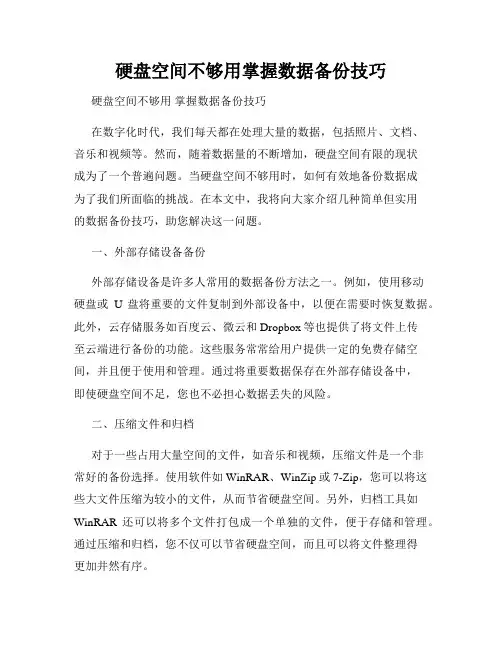 硬盘空间不够用掌握数据备份技巧

硬盘空间不够用 掌握数据备份技巧

在数字化时代，我们每天都在处理大量的数据，包括照片、文档、音乐和视频等。然而，随着数据量的不断增加，硬盘空间有限的现状成为了一个普遍问题。当硬盘空间不够用时，如何有效地备份数据成为了我们所面临的挑战。在本文中，我将向大家介绍几种简单但实用的数据备份技巧，助您解决这一问题。

一、外部存储设备备份

外部存储设备是许多人常用的数据备份方法之一。例如，使用移动硬盘或 U 盘将重要的文件复制到外部设备中，以便在需要时恢复数据。此外，云存储服务如百度云、微云和 Dropbox 等也提供了将文件上传至云端进行备份的功能。这些服务常常给用户提供一定的免费存储空间，并且便于使用和管理。通过将重要数据保存在外部存储设备中，即使硬盘空间不足，您也不必担心数据丢失的风险。

二、压缩文件和归档

对于一些占用大量空间的文件，如音乐和视频，压缩文件是一个非常好的备份选择。使用软件如 WinRAR、WinZip 或 7-Zip，您可以将这些大文件压缩为较小的文件，从而节省硬盘空间。另外，归档工具如 WinRAR 还可以将多个文件打包成一个单独的文件，便于存储和管理。通过压缩和归档，您不仅可以节省硬盘空间，而且可以将文件整理得更加井然有序。